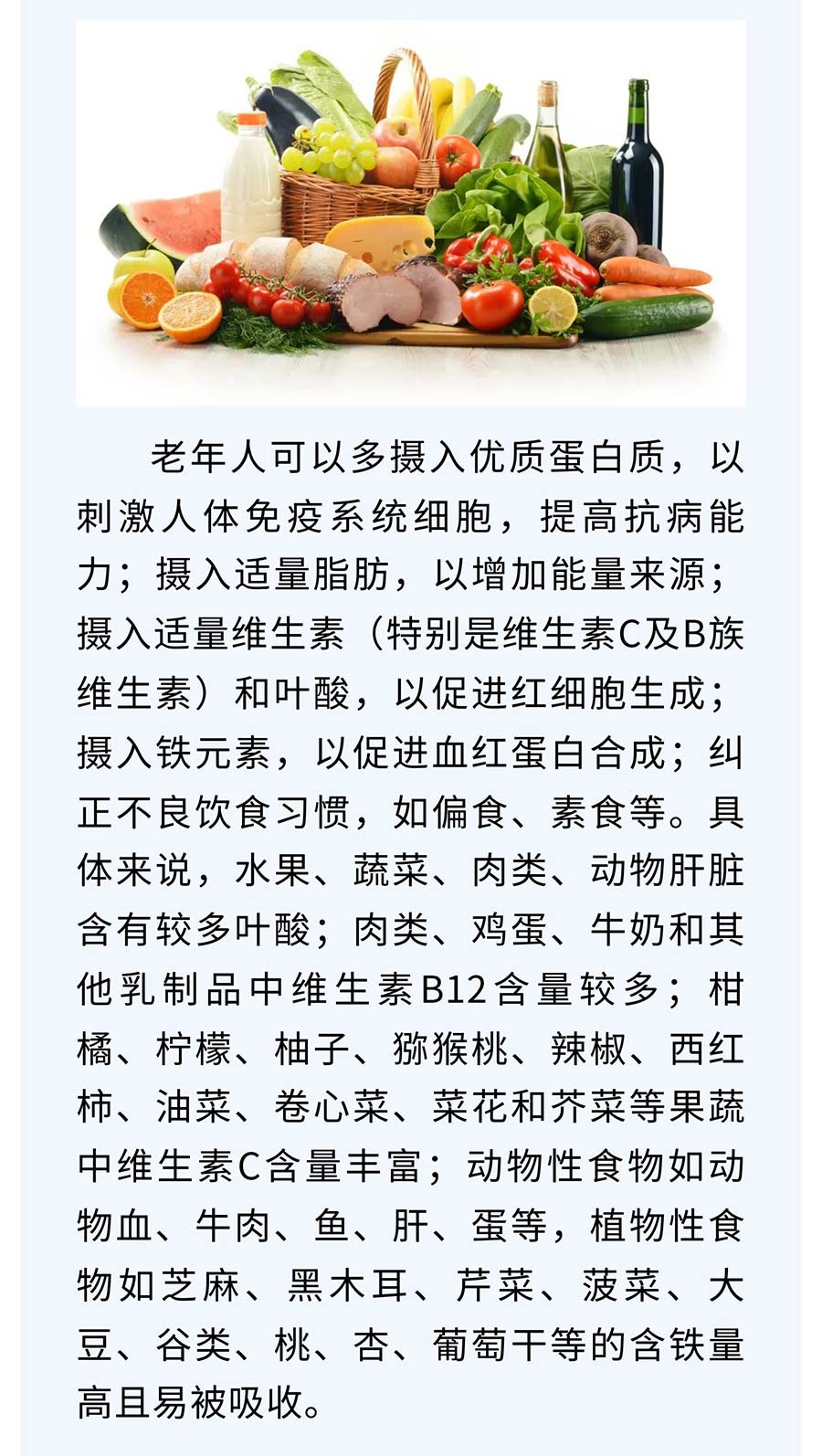 老年人可以多摄入优质蛋白质，以刺激人体免疫系统细胞，提高抗病能力；摄入适量脂肪，以增加能量来源；摄入适量维生素（特别是维生素C及B族维生素）和叶酸，以促进红细胞生成；摄入铁元素，以促进血红蛋白合成；纠正不良饮食习惯，如偏食、素食等。具体来说，水果、蔬菜、肉类、动物肝脏含有较多叶酸；肉类、鸡蛋、牛奶和其他乳制品中维生素B12含量较多；柑橘、柠檬、柚子、猕猴桃、辣椒、西红柿、油菜、卷心菜、菜花和芥菜等果蔬中维生素C含量丰富；动物性食物如动物血、牛肉、鱼、肝、蛋等，植物性食物如芝麻、黑木耳、芹菜、菠菜、大豆、谷类、桃、杏、葡萄干等的含铁量高且易被吸收。